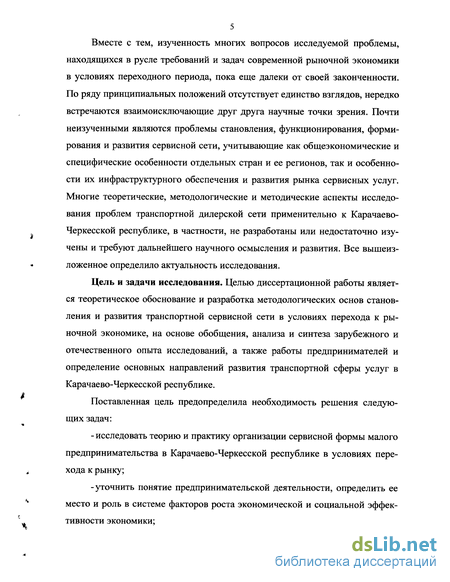 5

Вместе с тем, изученность многих вопросов исследуемой проблемы, находящихся в русле требований и задач современной рыночной экономики в условиях переходного периода, пока еще далеки от своей законченности. По ряду принципиальных положений отсутствует единство взглядов, нередко встречаются взаимоисключающие друг друга научные точки зрения. Почти неизученными являются проблемы становления, функционирования, формирования и развития сервисной сети, учитывающие как общеэкономические и специфические особенности отдельных стран и ее регионов, так и особенности их инфраструктурного обеспечения и развития рынка сервисных услуг. Многие теоретические, методологические и методические аспекты исследования проблем транспортной дилерской сети применительно к Карачаево-Черкесской республике, в частности, не разработаны или недостаточно изучены и требуют дальнейшего научного осмысления и развития. Все вышеизложенное определило актуальность исследования.

Цель и задачи исследования. Целью диссертационной работы является теоретическое обоснование и разработка методологических основ становления и развития транспортной сервисной сети в условиях перехода к рыночной экономике, на основе обобщения, анализа и синтеза зарубежного и отечественного опыта исследований, а также работы предпринимателей и определение основных направлений развития транспортной сферы услуг в Карачаево-Черкесской республике.

Поставленная цель предопределила необходимость решения следующих задач:

- исследовать теорию и практику организации сервисной формы малого предпринимательства в Карачаево-Черкесской республике в условиях перехода к рынку;

- уточнить понятие предпринимательской деятельности, определить ее место и роль в системе факторов роста экономической и социальной эффективности экономики;

dsLib.net
библиотека диссертаций